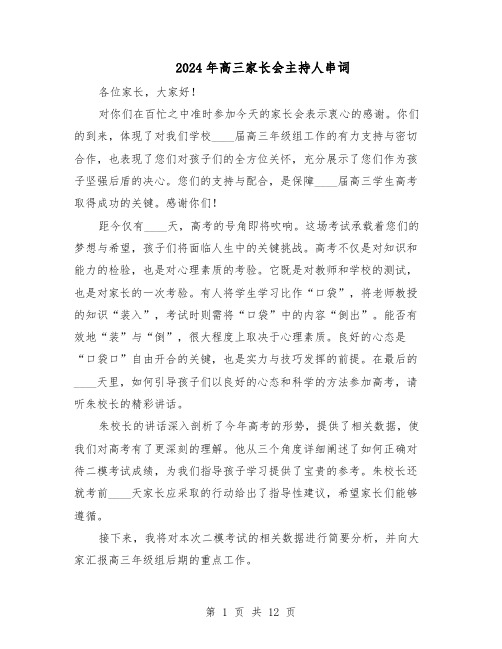 2024年高三家长会主持人串词

各位家长，大家好！

对你们在百忙之中准时参加今天的家长会表示衷心的感谢。你们的到来，体现了对我们学校____届高三年级组工作的有力支持与密切合作，也表现了您们对孩子们的全方位关怀，充分展示了您们作为孩子坚强后盾的决心。您们的支持与配合，是保障____届高三学生高考取得成功的关键。感谢你们！

距今仅有____天，高考的号角即将吹响。这场考试承载着您们的梦想与希望，孩子们将面临人生中的关键挑战。高考不仅是对知识和能力的检验，也是对心理素质的考验。它既是对教师和学校的测试，也是对家长的一次考验。有人将学生学习比作“口袋”，将老师教授的知识“装入”，考试时则需将“口袋”中的内容“倒出”。能否有效地“装”与“倒”，很大程度上取决于心理素质。良好的心态是“口袋口”自由开合的关键，也是实力与技巧发挥的前提。在最后的____天里，如何引导孩子们以良好的心态和科学的方法参加高考，请听朱校长的精彩讲话。

朱校长的讲话深入剖析了今年高考的形势，提供了相关数据，使我们对高考有了更深刻的理解。他从三个角度详细阐述了如何正确对待二模考试成绩，为我们指导孩子学习提供了宝贵的参考。朱校长还就考前____天家长应采取的行动给出了指导性建议，希望家长们能够遵循。

接下来，我将对本次二模考试的相关数据进行简要分析，并向大家汇报高三年级组后期的重点工作。

第 1 页 共 12 页